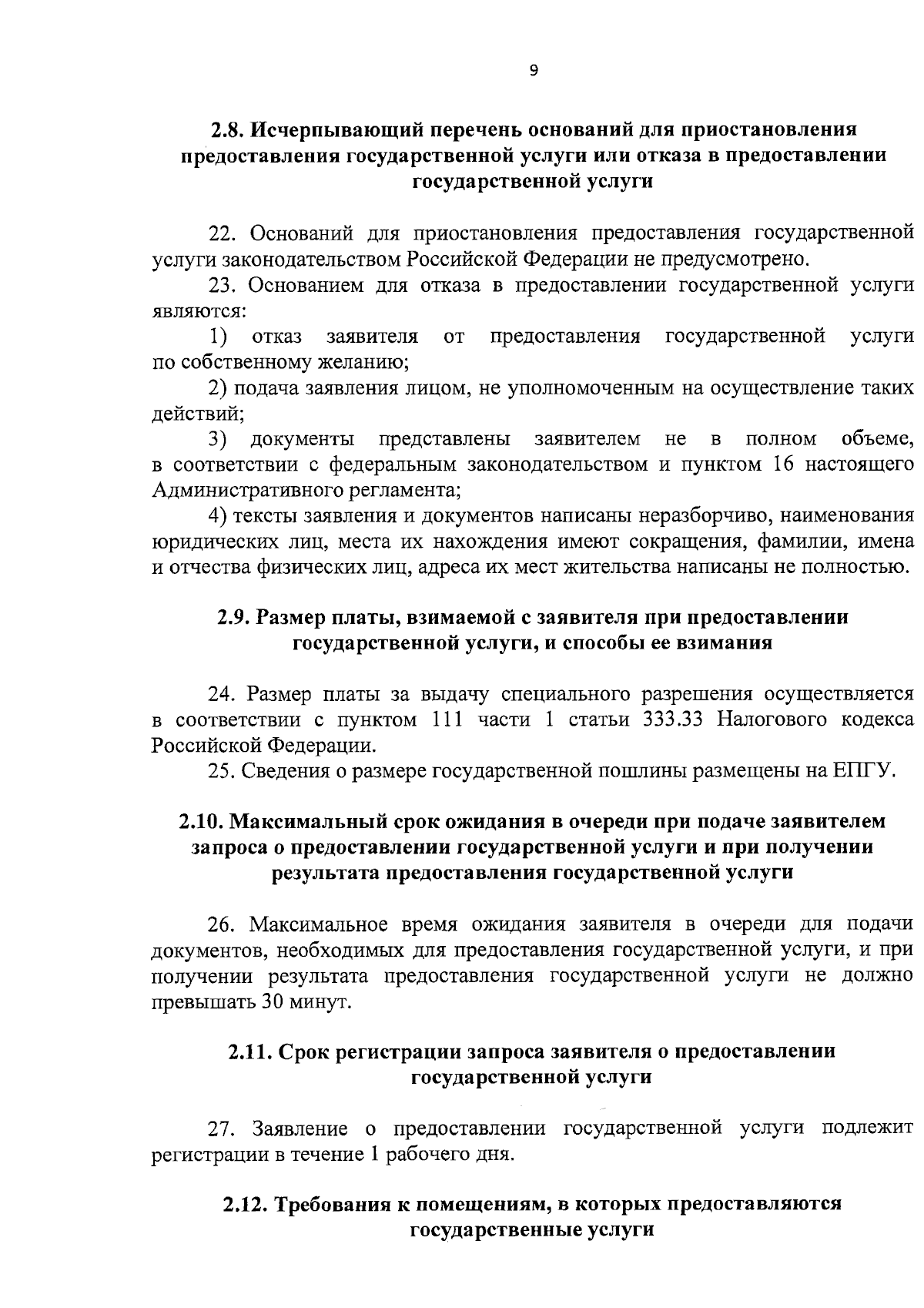 9

2.8. Исчерпывающий перечень оснований для приостановления предоставления государственной услуги или отказа в предоставлении государственной услуги

22. Оснований для приостановления предоставления государственной услуги законодательством Российской Федерации не предусмотрено.

23. Основанием для отказа в предоставлении государственной услуги являются:

1) отказ заявителя от предоставления государственной услуги по собственному желанию;

2) подача заявления лицом, не уполномоченным на осуществление таких действий;

3) документы представлены заявителем не в полном объеме, в соответствии с федеральным законодательством и пунктом 16 настоящего Административного регламента;

4) тексты заявления и документов написаны неразборчиво, наименования юридических лиц, места их нахождения имеют сокращения, фамилии, имена и отчества физических лиц, адреса их мест жительства написаны не полностью.

2.9. Размер платы, взимаемой с заявителя при предоставлении государственной услуги, и способы ее взимания

24. Размер платы за выдачу специального разрешения осуществляется в соответствии с пунктом 111 части 1 статьи 333.33 Налогового кодекса Российской Федерации.

25. Сведения о размере государственной пошлины размещены на ЕПГУ.

2.10. Максимальный срок ожидания в очереди при подаче заявителем запроса о предоставлении государственной услуги и при получении результата предоставления государственной услуги

26. Максимальное время ожидания заявителя в очереди для подачи документов, необходимых для предоставления государственной услуги, и при получении результата предоставления государственной услуги не должно превышать 30 минут.

2.11. Срок регистрации запроса заявителя о предоставлении государственной услуги

27. Заявление о предоставлении государственной услуги подлежит регистрации в течение 1 рабочего дня.

2.12. Требования к помещениям, в которых предоставляются государственные услуги